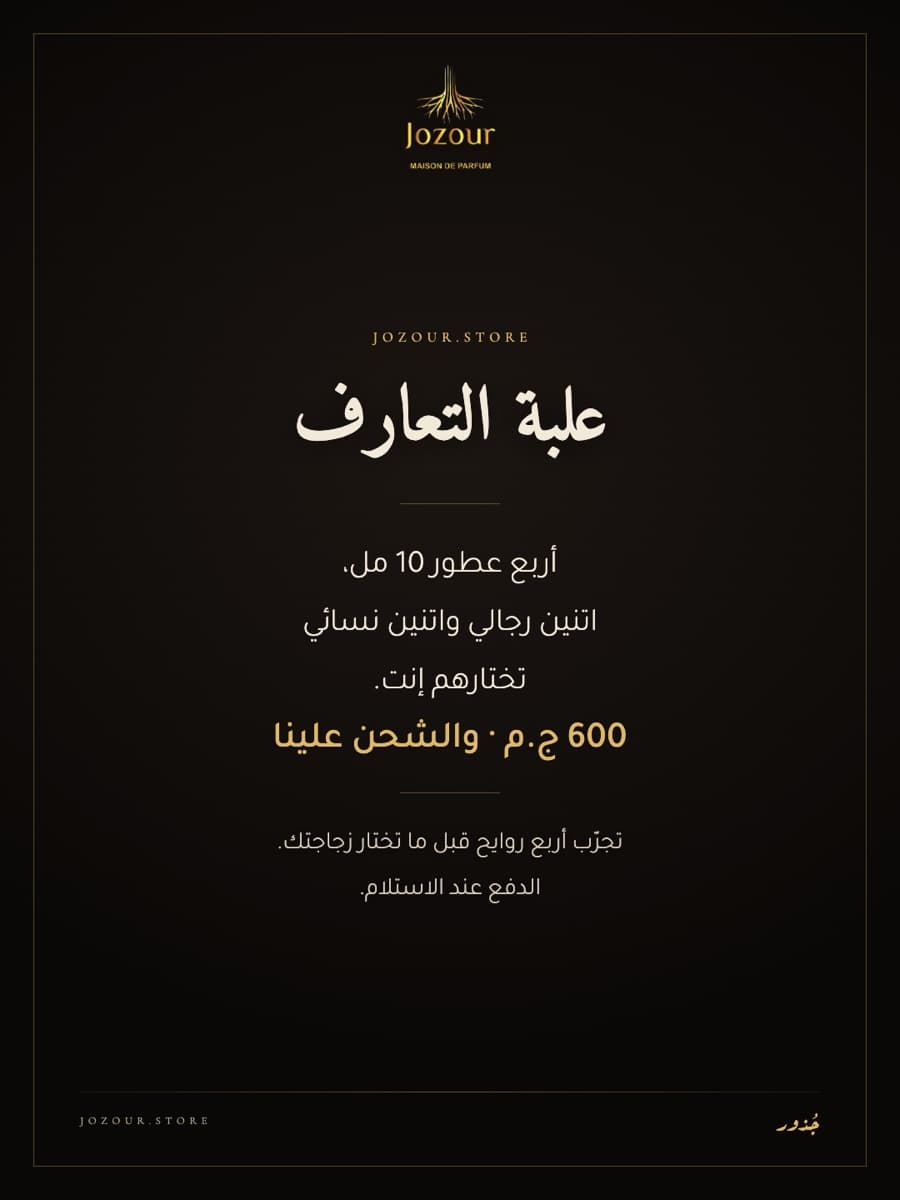 Jozour
MAISON DE PARFUM

JOZOUR.STORE

علبة التعارف

أربع عطور 10 مل،
اتنين رجالي واتنين نسائي
تختارهم إنت.
600 ج.م · والشحن علينا

تجرّب أربع روايح قبل ما تختار زجاجتك.
الدفع عند الاستلام.

JOZOUR.STORE

جُذور